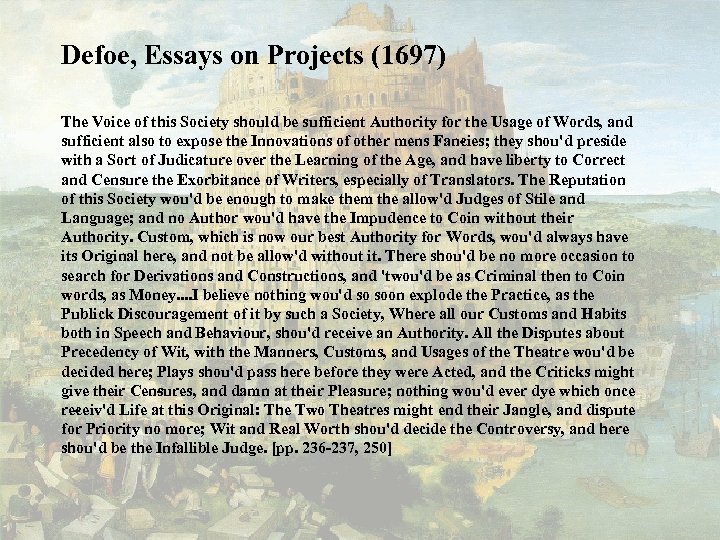 Defoe, Essays on Projects (1697)

The Voice of this Society should be sufficient Authority for the Usage of Words, and sufficient also to expose the Innovations of other mens Fancies; they shou'd preside with a Sort of Judicature over the Learning of the Age, and have liberty to Correct and Censure the Exorbitance of Writers, especially of Translators. The Reputation of this Society wou'd be enough to make them the allow'd Judges of Stile and Language; and no Author wou'd have the Impudence to Coin without their Authority. Custom, which is now our best Authority for Words, wou'd always have its Original here, and not be allow'd without it. There shou'd be no more occasion to search for Derivations and Constructions, and 'twou'd be as Criminal then to Coin words, as Money....I believe nothing wou'd so soon explode the Practice, as the Publick Discouragement of it by such a Society, Where all our Customs and Habits both in Speech and Behaviour, shou'd receive an Authority. All the Disputes about Precedency of Wit, with the Manners, Customs, and Usages of the Theatre wou'd be decided here; Plays shou'd pass here before they were Acted, and the Criticks might give their Censures, and damn at their Pleasure; nothing wou'd ever dye which once receiv'd Life at this Original: The Two Theatres might end their Jangle, and dispute for Priority no more; Wit and Real Worth shou'd decide the Controversy, and here shou'd be the Infallible Judge. [pp. 236-237, 250]